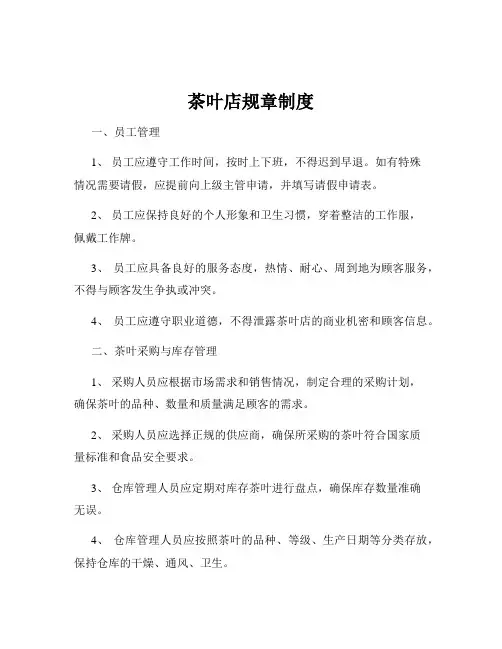 茶叶店规章制度

一、员工管理

1、 员工应遵守工作时间，按时上下班，不得迟到早退。如有特殊情况需要请假，应提前向上级主管申请，并填写请假申请表。

2、 员工应保持良好的个人形象和卫生习惯，穿着整洁的工作服，佩戴工作牌。

3、 员工应具备良好的服务态度，热情、耐心、周到地为顾客服务，不得与顾客发生争执或冲突。

4、 员工应遵守职业道德，不得泄露茶叶店的商业机密和顾客信息。

二、茶叶采购与库存管理

1、 采购人员应根据市场需求和销售情况，制定合理的采购计划，确保茶叶的品种、数量和质量满足顾客的需求。

2、 采购人员应选择正规的供应商，确保所采购的茶叶符合国家质量标准和食品安全要求。

3、 仓库管理人员应定期对库存茶叶进行盘点，确保库存数量准确无误。

4、 仓库管理人员应按照茶叶的品种、等级、生产日期等分类存放，保持仓库的干燥、通风、卫生。